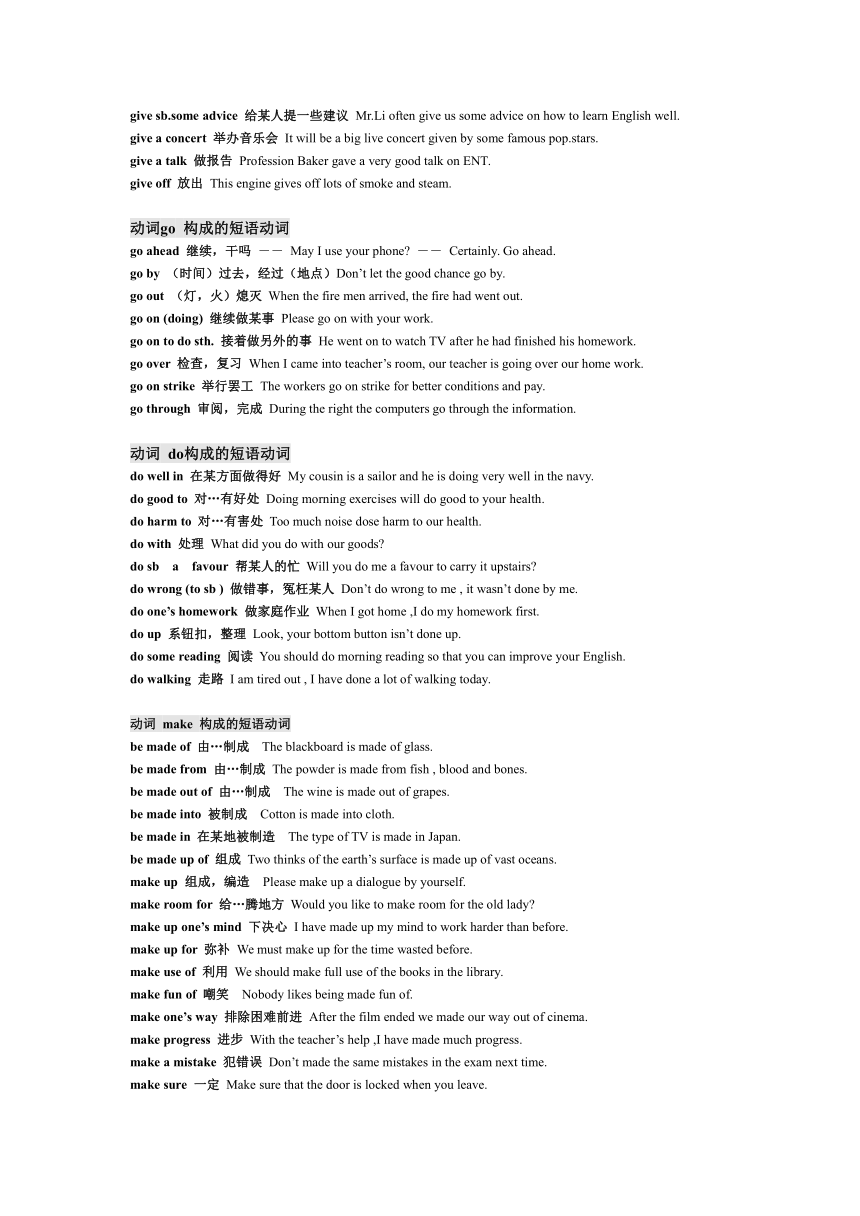 give sb.some advice 给某人提一些建议 Mr.Li often give us some advice on how to learn English well.
give a concert 举办音乐会 It will be a big live concert given by some famous pop.stars.
give a talk 做报告 Profession Baker gave a very good talk on ENT.
give off 放出 This engine gives off lots of smoke and steam.

动词go 构成的短语动词
go ahead 继续，干吗 —— May I use your phone? —— Certainly. Go ahead.
go by （时间）过去，经过（地点）Don't let the good chance go by.
go out （灯，火）熄灭 When the fire men arrived, the fire had went out.
go on (doing) 继续做某事 Please go on with your work.
go on to do sth. 接着做另外的事 He went on to watch TV after he had finished his homework.
go over 检查，复习 When I came into teacher's room, our teacher is going over our home work.
go on strike 举行罢工 The workers go on strike for better conditions and pay.
go through 审阅，完成 During the right the computers go through the information.

动词 do构成的短语动词
do well in 在某方面做得好 My cousin is a sailor and he is doing very well in the navy.
do good to 对…有好处 Doing morning exercises will do good to your health.
do harm to 对…有害处 Too much noise dose harm to our health.
do with 处理 What did you do with our goods?
do sb a favour 帮某人的忙 Will you do me a favour to carry it upstairs?
do wrong (to sb ) 做错事，冤枉某人 Don't do wrong to me , it wasn't done by me.
do one's homework 做家庭作业 When I got home ,I do my homework first.
do up 系钮扣，整理 Look, your bottom button isn't done up.
do some reading 阅读 You should do morning reading so that you can improve your English.
do walking 走路 I am tired out , I have done a lot of walking today.

动词 make 构成的短语动词
be made of 由…制成 The blackboard is made of glass.
be made from 由…制成 The powder is made from fish , blood and bones.
be made out of 由…制成 The wine is made out of grapes.
be made into 被制成 Cotton is made into cloth.
be made in 在某地被制造 The type of TV is made in Japan.
be made up of 组成 Two thinks of the earth's surface is made up of vast oceans.
make up 组成，编造 Please make up a dialogue by yourself.
make room for 给…腾地方 Would you like to make room for the old lady?
make up one's mind 下决心 I have made up my mind to work harder than before.
make up for 弥补 We must make up for the time wasted before.
make use of 利用 We should make full use of the books in the library.
make fun of 嘲笑 Nobody likes being made fun of.
make one's way 排除困难前进 After the film ended we made our way out of cinema.
make progress 进步 With the teacher's help ,I have made much progress.
make a mistake 犯错误 Don't made the same mistakes in the exam next time.
make sure 一定 Make sure that the door is locked when you leave.